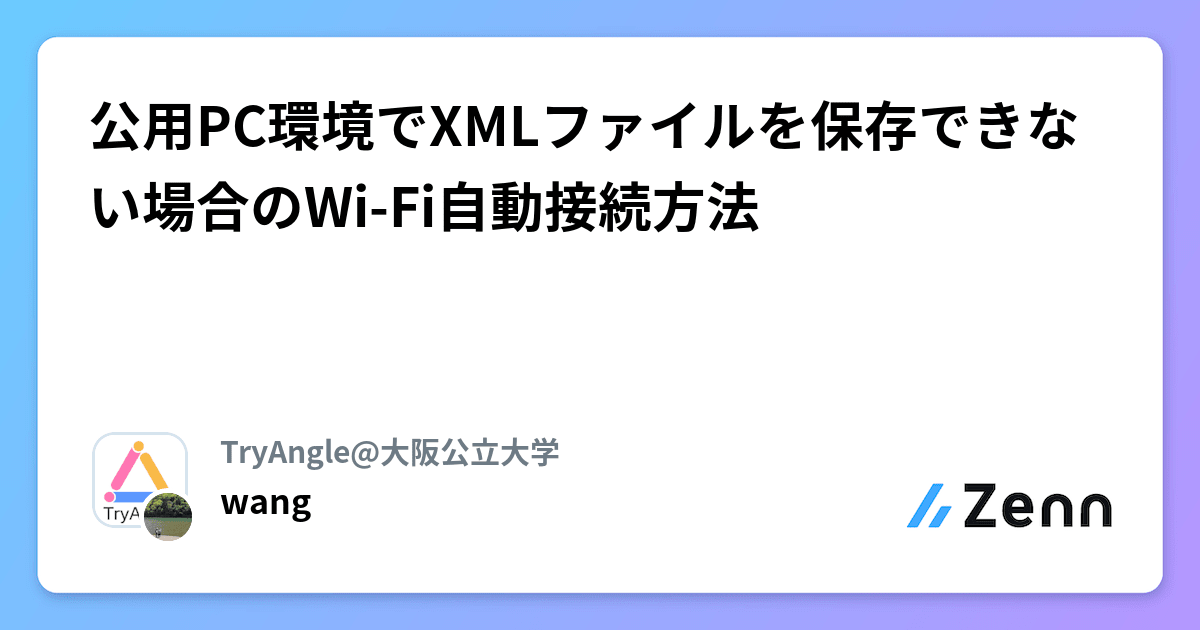 公用PC環境でXMLファイルを保存できない場合のWi-Fi自動接続方法

TryA

TryAngle@大阪公立大学
wang

Zenn